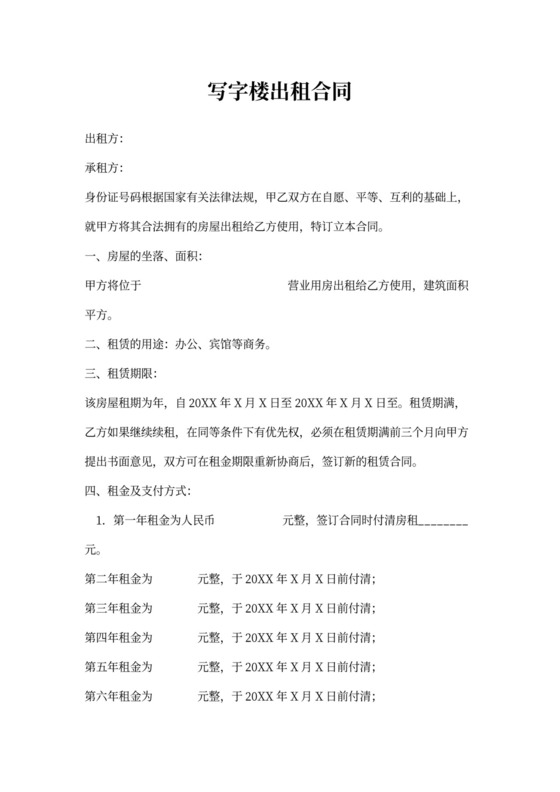 写字楼出租合同

出租方：

承租方：

身份证号码根据国家有关法律法规，甲乙双方在自愿、平等、互利的基础上，就甲方将其合法拥有的房屋出租给乙方使用，特订立本合同。

一、房屋的坐落、面积：

甲方将位于 营业用房出租给乙方使用，建筑面积 平方。

二、租赁的用途：办公、宾馆等商务。

三、租赁期限：

该房屋租期为年，自 20XX 年 X 月 X 日至 20XX 年 X 月 X 日至。租赁期满，乙方如果继续续租，在同等条件下有优先权，必须在租赁期满前三个月向甲方提出书面意见，双方可在租金期限重新协商后，签订新的租赁合同。

四、租金及支付方式：

1. 第一年租金为人民币 元整，签订合同时付清房租________元。

第二年租金为 元整，于 20XX 年 X 月 X 日前付清；

第三年租金为 元整，于 20XX 年 X 月 X 日前付清；

第四年租金为 元整，于 20XX 年 X 月 X 日前付清；

第五年租金为 元整，于 20XX 年 X 月 X 日前付清；

第六年租金为 元整，于 20XX 年 X 月 X 日前付清；